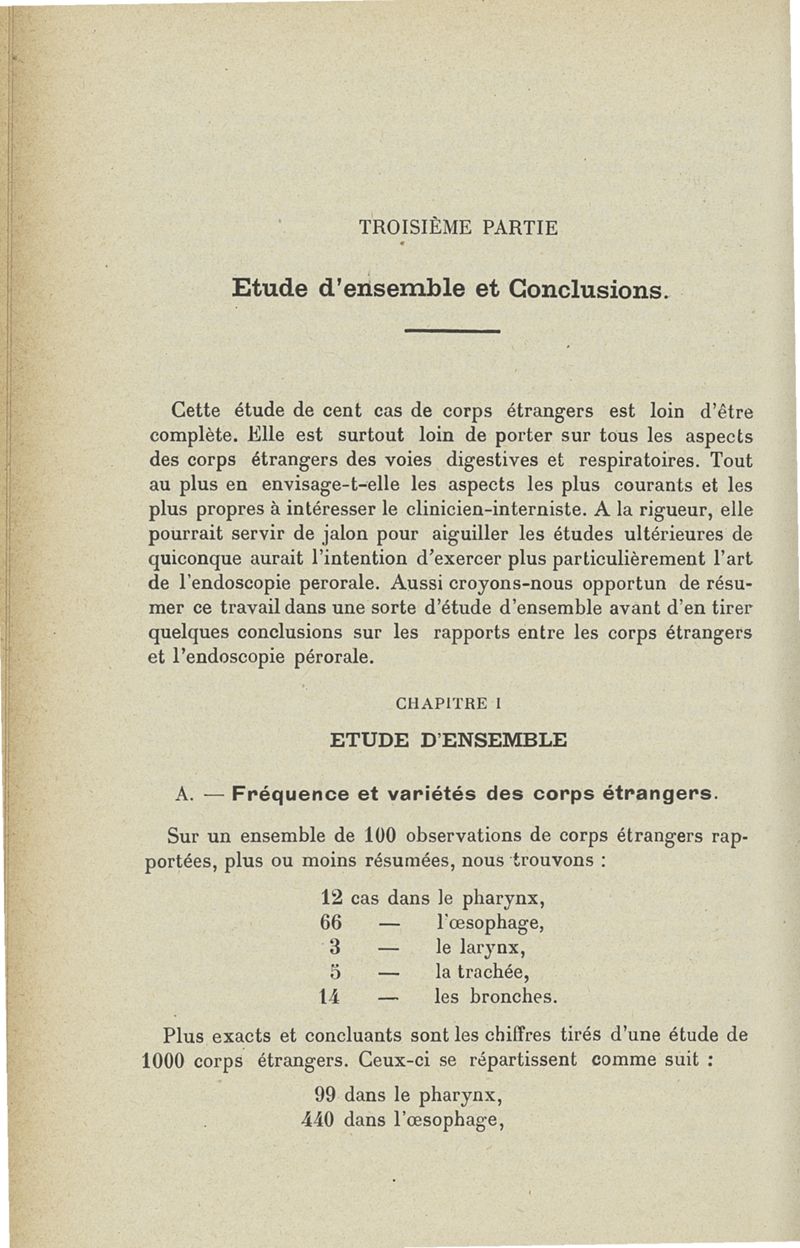 TROISIÈME PARTIE

Etude d'ensemble et Conclusions.

Cette étude de cent cas de corps étrangers est loin d'être complète. Elle est surtout loin de porter sur tous les aspects des corps étrangers des voies digestives et respiratoires. Tout au plus en envisage-t-elle les aspects les plus courants et les plus propres à intéresser le clinicien-interniste. A la rigueur, elle pourrait servir de jalon pour aiguiller les études ultérieures de quiconque aurait l'intention d'exercer plus particulièrement l'art de l'endoscopie perorale. Aussi croyons-nous opportun de résumer ce travail dans une sorte d'étude d'ensemble avant d'en tirer quelques conclusions sur les rapports entre les corps étrangers et l'endoscopie pérorale.

CHAPITRE I

ETUDE D'ENSEMBLE

A. — Fréquence et variétés des corps étrangers.

Sur un ensemble de 100 observations de corps étrangers rapportées, plus ou moins résumées, nous trouvons :

12 cas dans le pharynx,
66 — l'œsophage,
3 — le larynx,
5 — la trachée,
14 — les bronches.

Plus exacts et concluants sont les chiffres tirés d'une étude de 1000 corps étrangers. Ceux-ci se répartissent comme suit :

99 dans le pharynx,
440 dans l'œsophage,